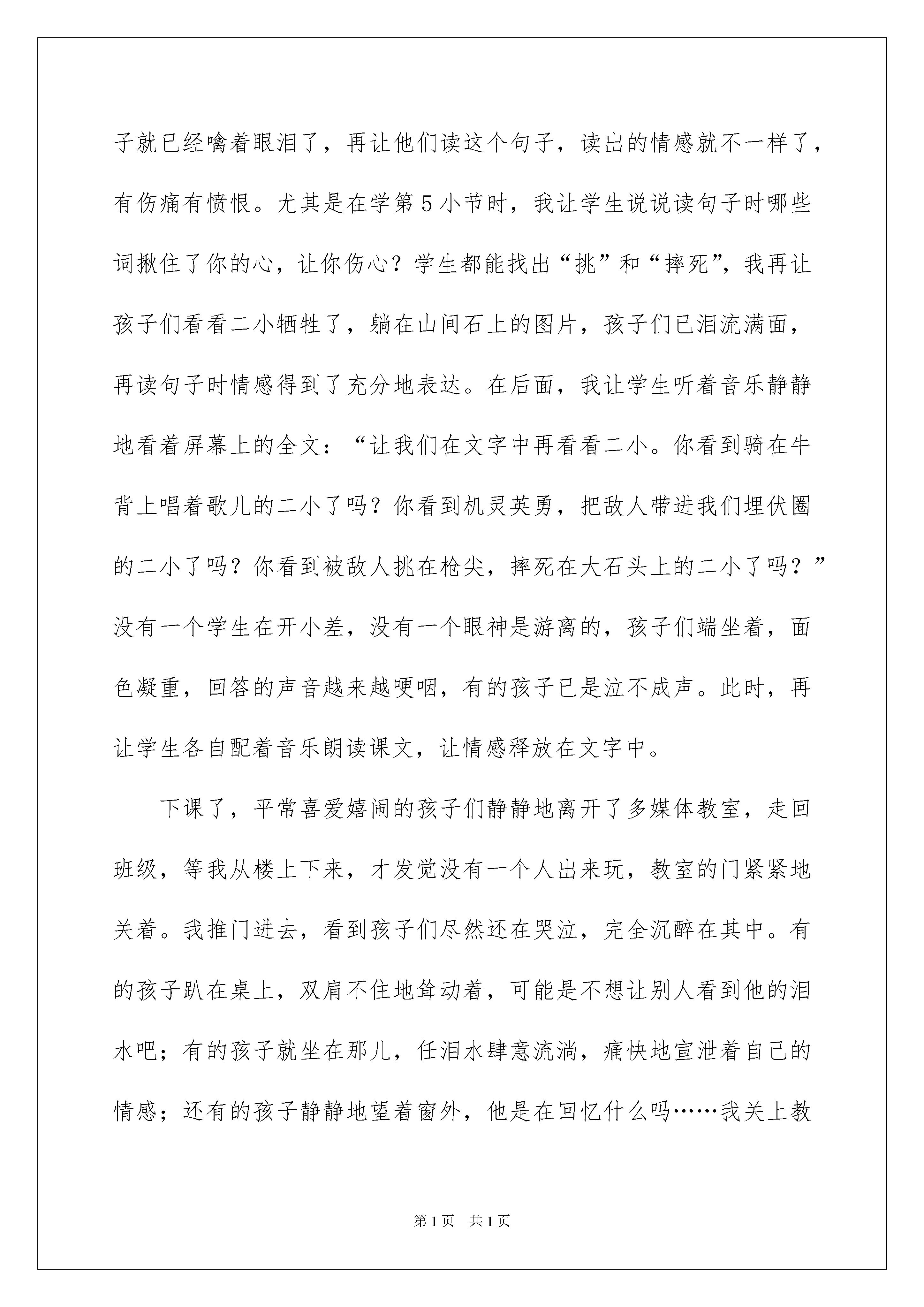 子就已经噙着眼泪了，再让他们读这个句子，读出的情感就不一样了，有伤痛有愤恨。尤其是在学第5小节时，我让学生说说读句子时哪些词揪住了你的心，让你伤心？学生都能找出“挑”和“摔死”，我再让孩子们看看二小牺牲了，躺在山间石上的图片，孩子们已泪流满面，再读句子时情感得到了充分地表达。在后面，我让学生听着音乐静静地看着屏幕上的全文：“让我们在文字中再看看二小。你看到骑在牛背上唱着歌儿的二小了吗？你看到机灵英勇，把敌人带进我们埋伏圈的二小了吗？你看到被敌人挑在枪尖，摔死在大石头上的二小了吗？”没有一个学生在开小差，没有一个眼神是游离的，孩子们端坐着，面色凝重，回答的声音越来越哽咽，有的孩子已是泣不成声。此时，再让学生各自配着音乐朗读课文，让情感释放在文字中。

下课了，平常喜爱嬉闹的孩子们静静地离开了多媒体教室，走回班级，等我从楼上下来，才发觉没有一个人出来玩，教室的门紧紧地关着。我推门进去，看到孩子们尽然还在哭泣，完全沉醉在其中。有的孩子趴在桌上，双肩不住地耸动着，可能是不想让别人看到他的泪水吧；有的孩子就坐在那儿，任泪水肆意流淌，痛快地宣泄着自己的情感；还有的孩子静静地望着窗外，他是在回忆什么吗……我关上教

第1页 共1页